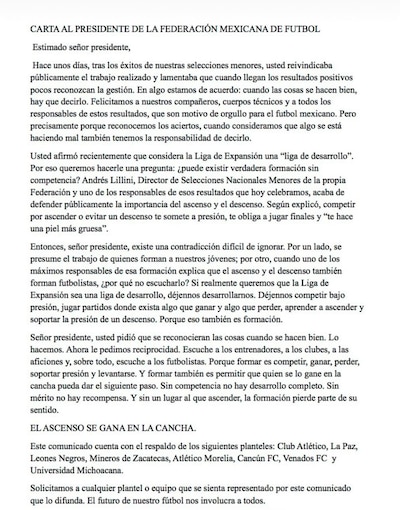 CARTA AL PRESIDENTE DE LA FEDERACIÓN MEXICANA DE FUTBOL

Estimado señor presidente,

Hace unos días, tras los éxitos de nuestras selecciones menores, usted reivindicaba públicamente el trabajo realizado y lamentaba que cuando llegan los resultados positivos pocos reconozcan la gestión. En algo estamos de acuerdo: cuando las cosas se hacen bien, hay que decirlo. Felicitamos a nuestros compañeros, cuerpos técnicos y a todos los responsables de estos resultados, que son motivo de orgullo para el futbol mexicano. Pero precisamente porque reconocemos los aciertos, cuando consideramos que algo se está haciendo mal también tenemos la responsabilidad de decirlo.

Usted afirmó recientemente que considera la Liga de Expansión una "liga de desarrollo". Por eso queremos hacerle una pregunta: ¿puede existir verdadera formación sin competencia? Andrés Lillini, Director de Selecciones Nacionales Menores de la propia Federación y uno de los responsables de esos resultados que hoy celebramos, acaba de defender públicamente la importancia del ascenso y el descenso. Según explicó, competir por ascender o evitar un descenso te somete a presión, te obliga a jugar finales y "te hace una piel más gruesa".

Entonces, señor presidente, existe una contradicción difícil de ignorar. Por un lado, se presume el trabajo de quienes forman a nuestros jóvenes; por otro, cuando uno de los máximos responsables de esa formación explica que el ascenso y el descenso también forman futbolistas, ¿por qué no escucharlo? Si realmente queremos que la Liga de Expansión sea una liga de desarrollo, déjennos desarrollarnos. Déjennos competir bajo presión, jugar partidos donde exista algo que ganar y algo que perder, aprender a ascender y soportar la presión de un descenso. Porque eso también es formación.

Señor presidente, usted pidió que se reconocieran las cosas cuando se hacen bien. Lo hacemos. Ahora le pedimos reciprocidad. Escuche a los entrenadores, a los clubes, a las aficiones y, sobre todo, escuche a los futbolistas. Porque formar es competir, ganar, perder, soportar presión y levantarse. Y formar también es permitir que quien se lo gane en la cancha pueda dar el siguiente paso. Sin competencia no hay desarrollo completo. Sin mérito no hay recompensa. Y sin un lugar al que ascender, la formación pierde parte de su sentido.

EL ASCENSO SE GANA EN LA CANCHA.

Este comunicado cuenta con el respaldo de los siguientes planteles: Club Atlético, La Paz, Leones Negros, Mineros de Zacatecas, Atlético Morelia, Cancún FC, Venados FC y Universidad Michoacana.

Solicitamos a cualquier plantel o equipo que se sienta representado por este comunicado que lo difunda. El futuro de nuestro fútbol nos involucra a todos.